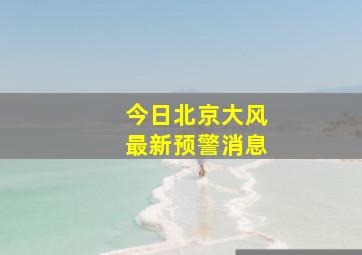 今日北京大风
最新预警消息